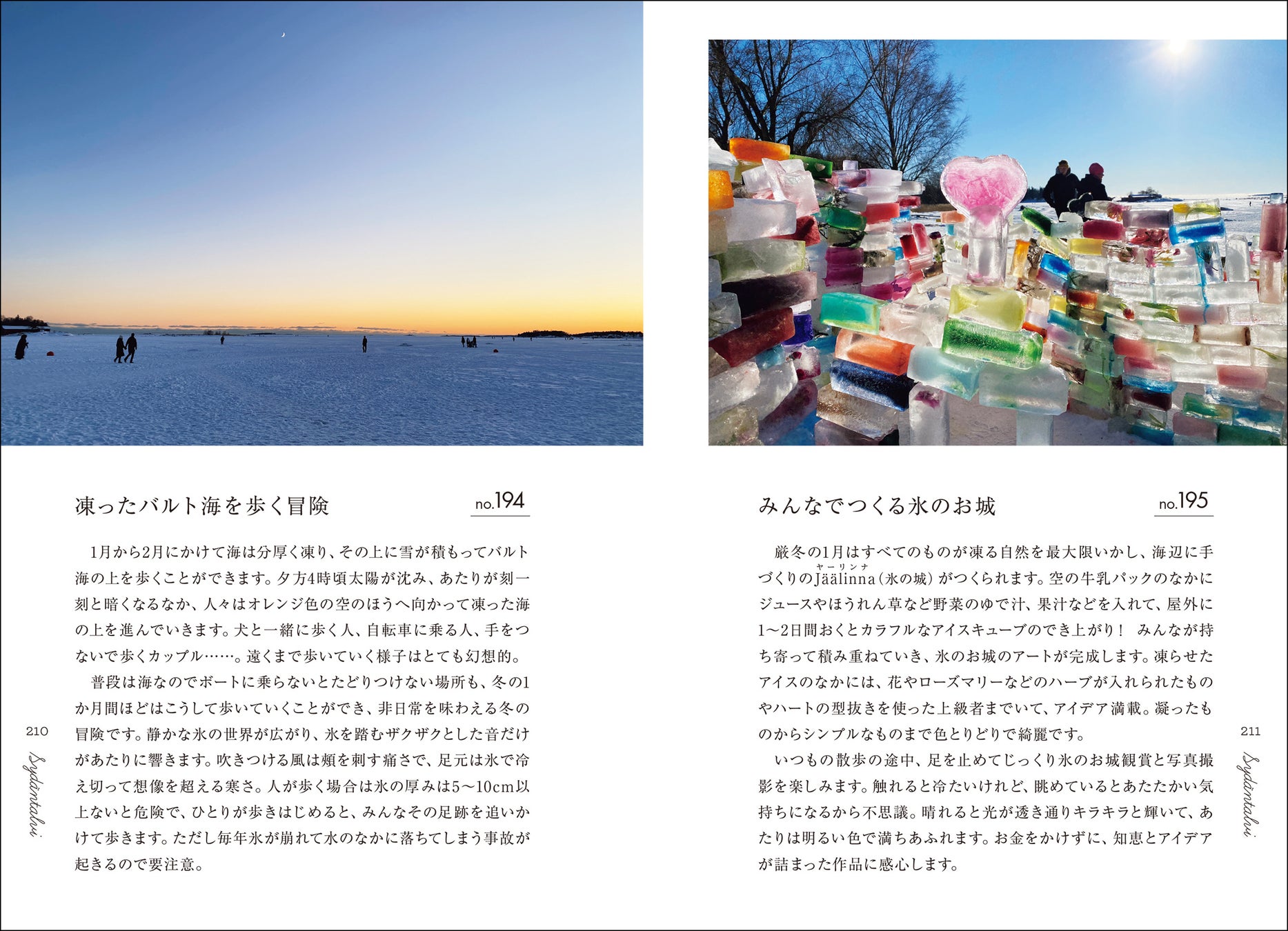 凍ったバルト海を歩く冒険

no.194

1月から2月にかけて海は分厚く凍り、その上に雪が積もってバルト海の上を歩くことができます。夕方4時頃太陽が沈み、あたりが刻一刻と暗くなるなか、人々はオレンジ色の空のほうへ向かって凍った海の上を進んでいきます。犬と一緒に歩く人、自転車に乗る人、手をつないで歩くカップル……。遠くまで歩いていく様子はとても幻想的。

普段は海なのでボートに乗らないとたどりつけない場所も、冬の1か月間ほどはこうして歩いていくことができ、非日常を味わえる冬の冒険です。静かな氷の世界が広がり、氷を踏むザクザクとした音だけがあたりに響きます。吹きつける風は頬を刺す痛さで、足元は氷で冷え切って想像を超える寒さ。人が歩く場合は氷の厚みは5〜10cm以上ないと危険で、ひとりが歩きはじめると、みんなその足跡を追いかけて歩きます。ただし毎年氷が崩れて水のなかに落ちてしまう事故が起きるので要注意。

210

Sydäntalvi

みんなでつくる氷のお城

no.195

厳冬の1月はすべてのものが凍る自然を最大限いかし、海辺に手づくりのJäälinna（ヤーリンナ）（氷の城）がつくられます。空の牛乳パックのなかにジュースやほうれん草など野菜のゆで汁、果汁などを入れて、屋外に1〜2日間おくとカラフルなアイスキューブのでき上がり！ みんなが持ち寄って積み重ねていき、氷のお城のアートが完成します。凍らせたアイスのなかには、花やローズマリーなどのハーブが入れられたものやハートの型抜きを使った上級者までいて、アイデア満載。凝ったものからシンプルなものまで色とりどりで綺麗です。

いつもの散歩の途中、足を止めてじっくり氷のお城観賞と写真撮影を楽しみます。触れると冷たいけれど、眺めているとあたたかい気持ちになるから不思議。晴れると光が透き通りキラキラと輝いて、あたりは明るい色で満ちあふれます。お金をかけずに、知恵とアイデアが詰まった作品に感心します。

211

Sydäntalvi